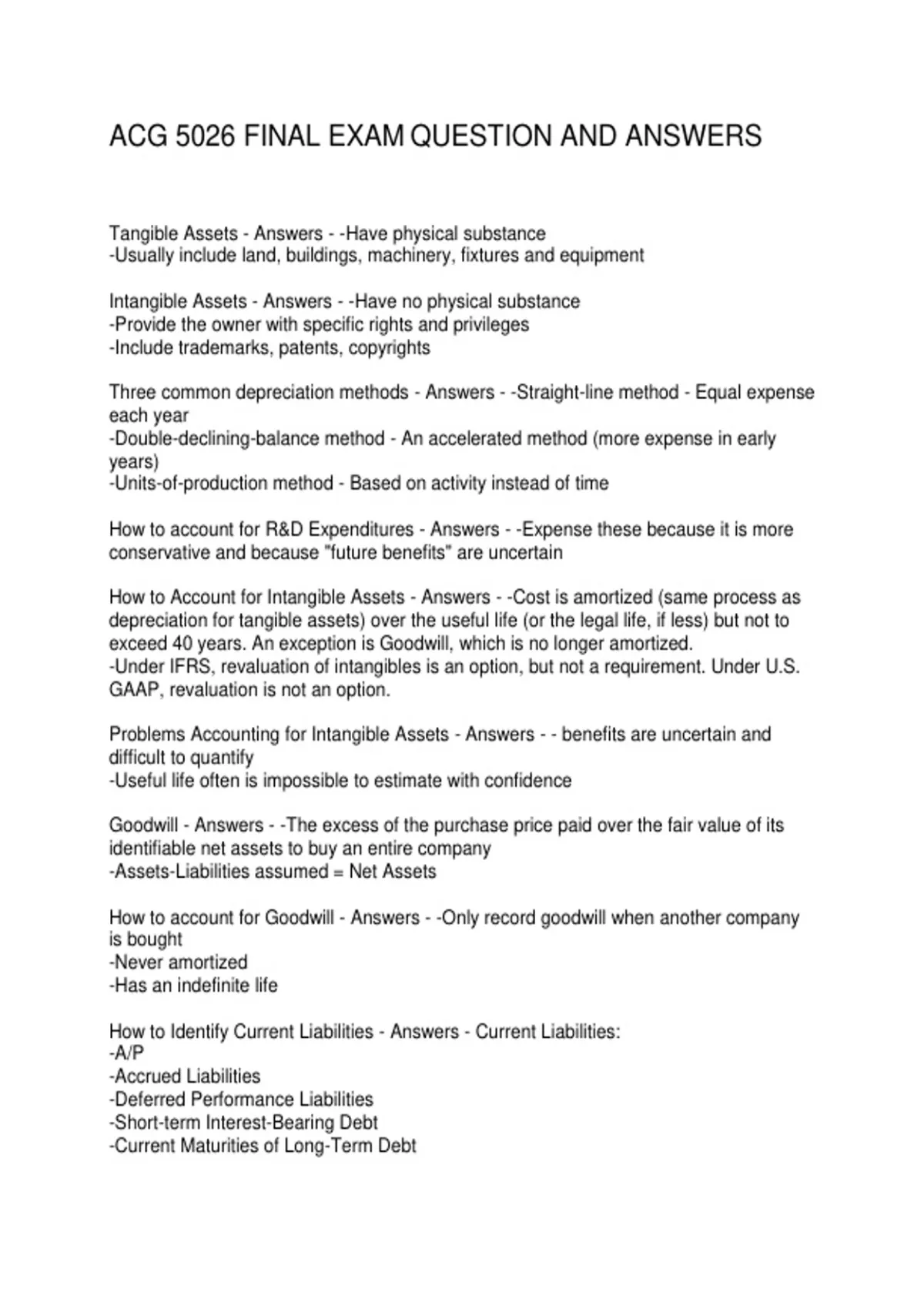 ACG 5026 FINAL EXAM QUESTION AND ANSWERS

Tangible Assets - Answers - -Have physical substance
-Usually include land, buildings, machinery, fixtures and equipment

Intangible Assets - Answers - -Have no physical substance
-Provide the owner with specific rights and privileges
-Include trademarks, patents, copyrights

Three common depreciation methods - Answers - -Straight-line method - Equal expense each year
-Double-declining-balance method - An accelerated method (more expense in early years)
-Units-of-production method - Based on activity instead of time

How to account for R&D Expenditures - Answers - -Expense these because it is more conservative and because "future benefits" are uncertain

How to Account for Intangible Assets - Answers - -Cost is amortized (same process as depreciation for tangible assets) over the useful life (or the legal life, if less) but not to exceed 40 years. An exception is Goodwill, which is no longer amortized.
-Under IFRS, revaluation of intangibles is an option, but not a requirement. Under U.S. GAAP, revaluation is not an option.

Problems Accounting for Intangible Assets - Answers - - benefits are uncertain and difficult to quantify
-Useful life often is impossible to estimate with confidence

Goodwill - Answers - -The excess of the purchase price paid over the fair value of its identifiable net assets to buy an entire company
-Assets-Liabilities assumed = Net Assets

How to account for Goodwill - Answers - -Only record goodwill when another company is bought
-Never amortized
-Has an indefinite life

How to Identify Current Liabilities - Answers - Current Liabilities:
-A/P
-Accrued Liabilities
-Deferred Performance Liabilities
-Short-term Interest-Bearing Debt
-Current Maturities of Long-Term Debt